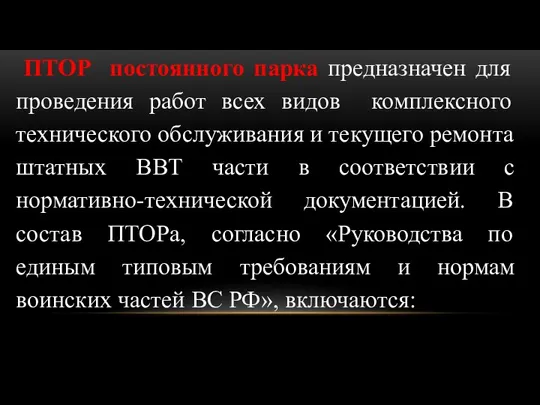 ПТОР постоянного парка предназначен для проведения работ всех видов комплексного технического обслуживания и текущего ремонта штатных ВВТ части в соответствии с нормативно-технической документацией. В состав ПТОРа, согласно «Руководства по единым типовым требованиям и нормам воинских частей ВС РФ», включаются: